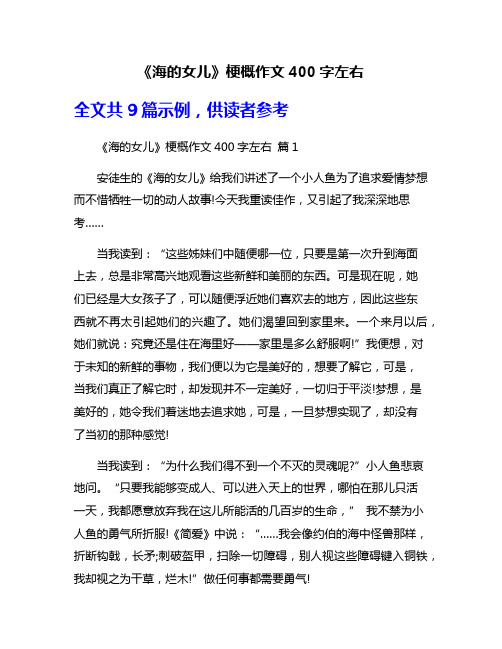 《海的女儿》梗概作文 400 字左右

全文共 9 篇示例，供读者参考

《海的女儿》梗概作文 400 字左右 篇 1

安徒生的《海的女儿》给我们讲述了一个小人鱼为了追求爱情梦想而不惜牺牲一切的动人故事!今天我重读佳作，又引起了我深深地思考……

当我读到：“这些姊妹们中随便哪一位，只要是第一次升到海面上去，总是非常高兴地观看这些新鲜和美丽的东西。可是现在呢，她们已经是大女孩子了，可以随便浮近她们喜欢去的地方，因此这些东西就不再太引起她们的兴趣了。她们渴望回到家里来。一个来月以后，她们就说：究竟还是住在海里好——家里是多么舒服啊!”我便想，对于未知的新鲜的事物，我们便以为它是美好的，想要了解它，可是，当我们真正了解它时，却发现并不一定美好，一切归于平淡!梦想，是美好的，她令我们着迷地去追求她，可是，一旦梦想实现了，却没有了当初的那种感觉!

当我读到：“为什么我们得不到一个不灭的灵魂呢?”小人鱼悲哀地问。“只要我能够变成人、可以进入天上的世界，哪怕在那儿只活一天，我都愿意放弃我在这儿所能活的几百岁的生命，” 我不禁为小人鱼的勇气所折服!《简爱》中说：“……我会像约伯的海中怪兽那样，折断钩戟，长矛;刺破盔甲，扫除一切障碍，别人视这些障碍键入铜铁，我却视之为干草，烂木!”做任何事都需要勇气!